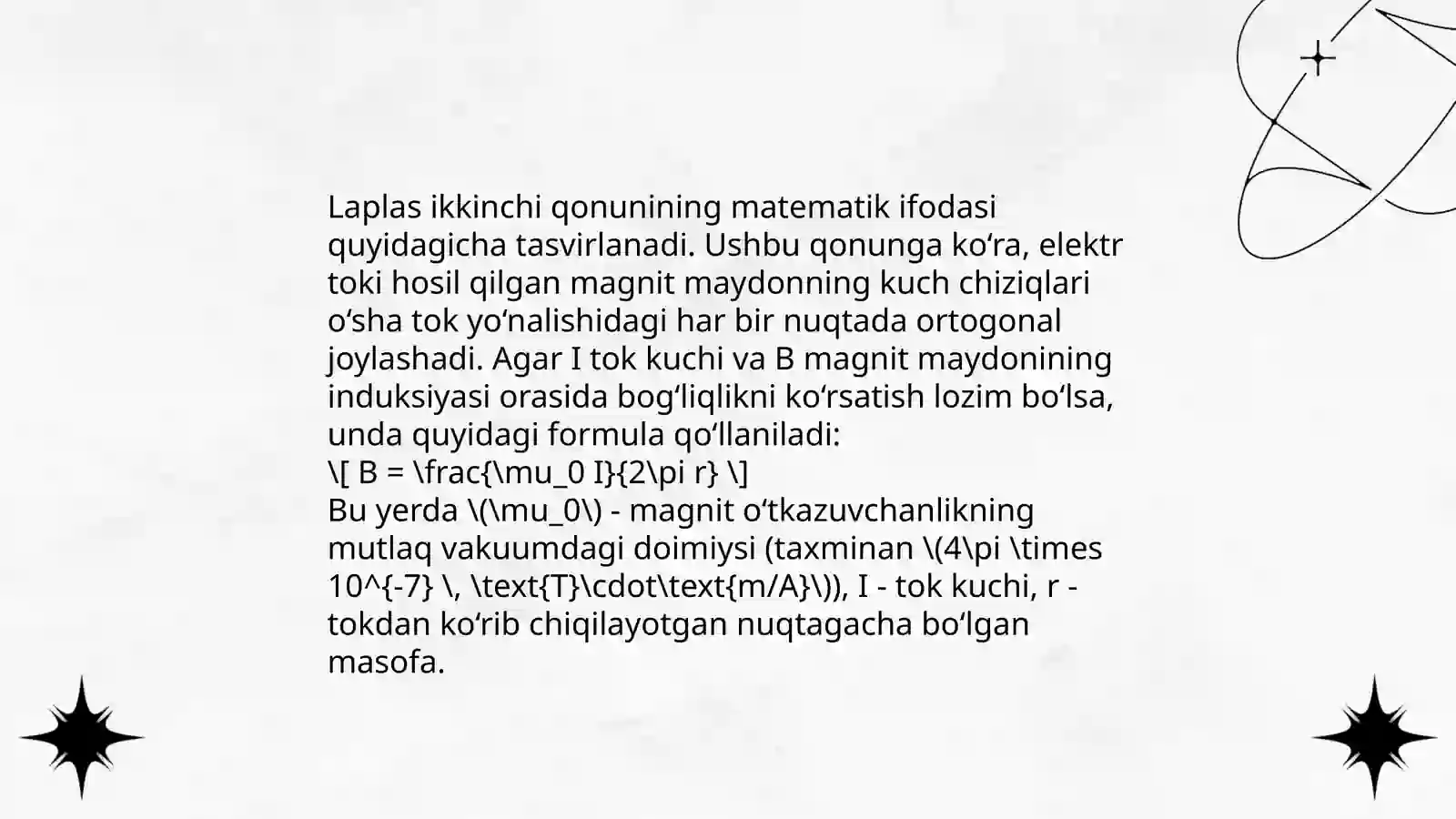 Laplas ikkinchi qonunining matematik ifodasi quyidagicha tasvirlanadi. Ushbu qonunga ko‘ra, elektr toki hosil qilgan magnit maydonning kuch chiziqlari o‘sha tok yo‘nalishidagi har bir nuqtada ortogonal joylashadi. Agar I tok kuchi va B magnit maydonining induksiyasi orasida bog‘liqlikni ko‘rsatish lozim bo‘lsa, unda quyidagi formula qo‘llaniladi:
\[ B = \frac{\mu_0 I}{2\pi r} \]
Bu yerda \(\mu_0\) - magnit o‘tkazuvchanlikning mutlaq vakuumdagi doimiysi (taxminan \(4\pi \times 10^{-7} \, \text{T}\cdot\text{m/A}\)), I - tok kuchi, r - tokdan ko‘rib chiqilayotgan nuqtagacha bo‘lgan masofa.